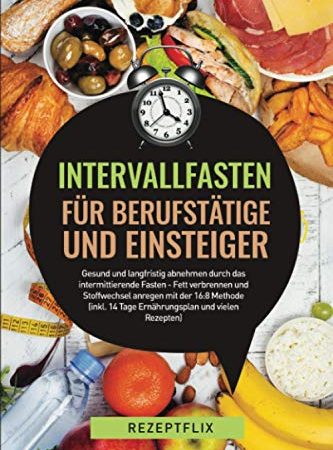 INTERVALLFASTEN
FÜR BERUFSTÄTIGE UND EINSTEIGER

Gesund und langfristig abnehmen durch das intermittierende Fasten - Fett verbrennen und Stoffwechsel anregen mit der 16:8 Methode (inkl. 14 Tage Ernährungsplan und vielen Rezepten)

REZEPTFLIX